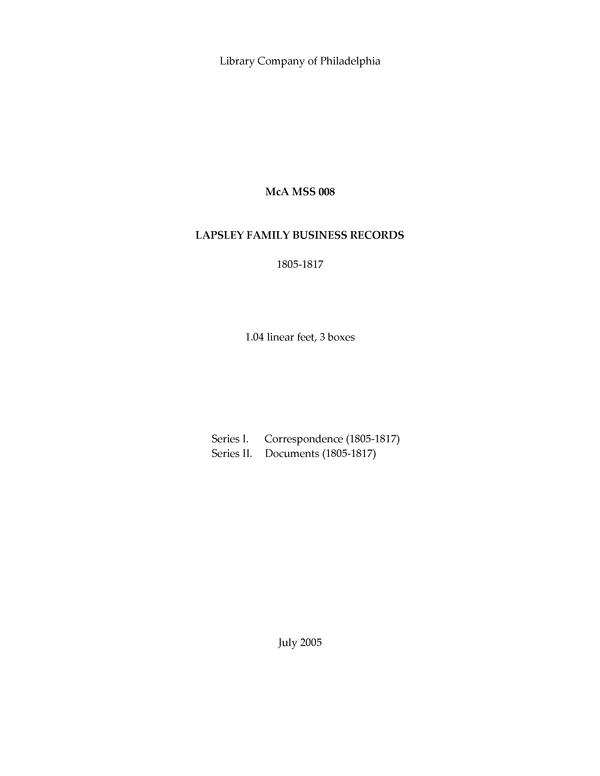 Library Company of Philadelphia

McA MSS 008

LAPSLEY FAMILY BUSINESS RECORDS

1805-1817

1.04 linear feet, 3 boxes

Series I. Correspondence (1805-1817)
Series II. Documents (1805-1817)

July 2005